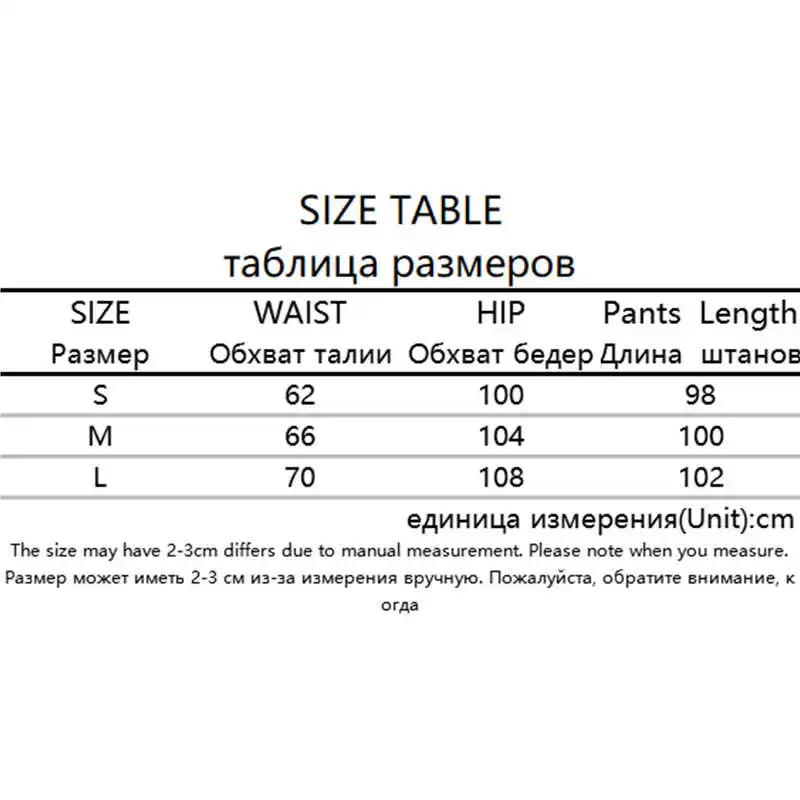 SIZE TABLE
таблица размеров

| SIZE Размер | WAIST Обхват талии | HIP Обхват бедер | Pants Length Длина штанов |
|---|---|---|---|
| S | 62 | 100 | 98 |
| M | 66 | 104 | 100 |
| L | 70 | 108 | 102 |

единица измерения(Unit):cm

The size may have 2-3cm differs due to manual measurement. Please note when you measure.
Размер может иметь 2-3 см из-за измерения вручную. Пожалуйста, обратите внимание, к огда